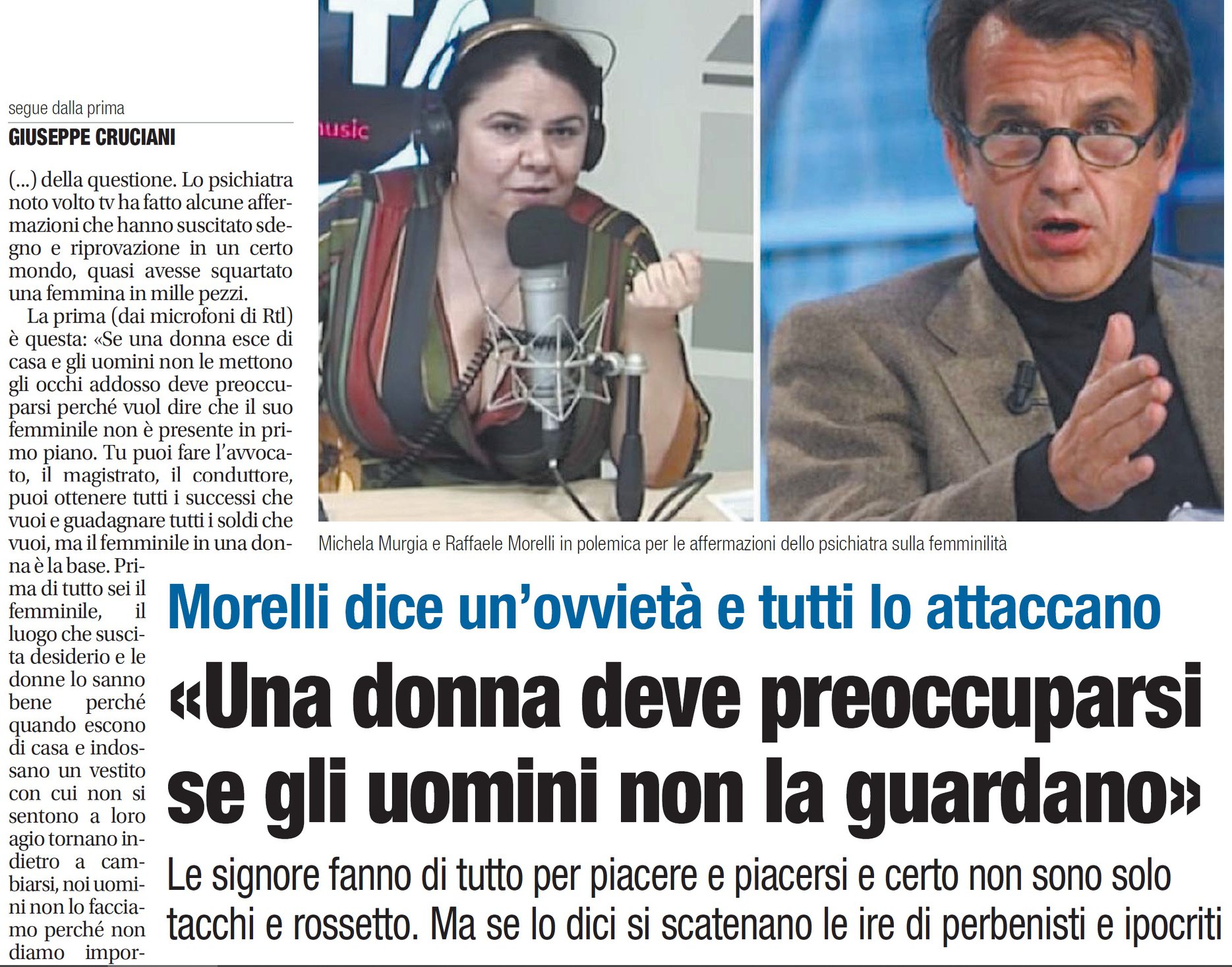 segue dalla prima

GIUSEPPE CRUCIANI

(...) della questione. Lo psichiatra noto volto tv ha fatto alcune affermazioni che hanno suscitato sdegno e riprovazione in un certo mondo, quasi avesse squartato una femmina in mille pezzi.

La prima (dai microfoni di Rtl) è questa: «Se una donna esce di casa e gli uomini non le mettono gli occhi addosso deve preoccuparsi perché vuol dire che il suo femminile non è presente in primo piano. Tu puoi fare l'avvocato, il magistrato, il conduttore, puoi ottenere tutti i successi che vuoi e guadagnare tutti i soldi che vuoi, ma il femminile in una donna è la base. Prima di tutto sei il femminile, il luogo che suscita desiderio e le donne lo sanno bene perché quando escono di casa e indossano un vestito con cui non si sentono a loro agio tornano indietro a cambiarsi, noi uomini non lo facciamo perché non diamo impor-

Michela Murgia e Raffaele Morelli in polemica per le affermazioni dello psichiatra sulla femminilità

Morelli dice un'ovvietà e tutti lo attaccano

«Una donna deve preoccuparsi se gli uomini non la guardano»

Le signore fanno di tutto per piacere e piacersi e certo non sono solo tacchi e rossetto. Ma se lo dici si scatenano le ire di perbenisti e ipocriti